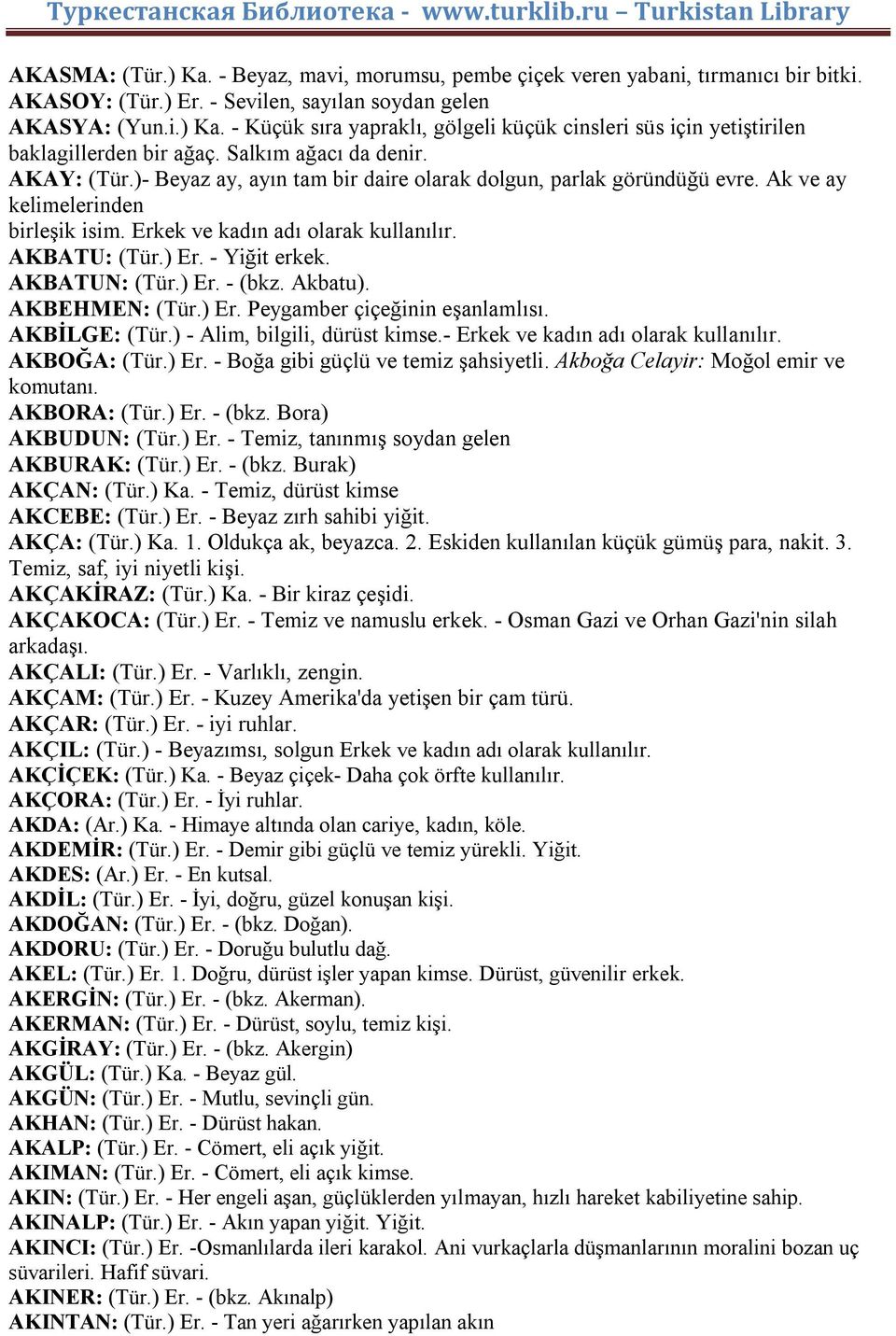 Туркестанская Библиотека - www.turklib.ru – Turkistan Library

AKASMA: (Tür.) Ka. - Beyaz, mavi, morumsu, pembe çiçek veren yabani, tırmanıcı bir bitki.
AKASOY: (Tür.) Er. - Sevilen, sayılan soydan gelen
AKASYA: (Yun.i.) Ka. - Küçük sıra yapraklı, gölgeli küçük cinsleri süs için yetiştirilen baklagillerden bir ağaç. Salkım ağacı da denir.
AKAY: (Tür.)- Beyaz ay, ayın tam bir daire olarak dolgun, parlak göründüğü evre. Ak ve ay kelimelerinden
birleşik isim. Erkek ve kadın adı olarak kullanılır.
AKBATU: (Tür.) Er. - Yiğit erkek.
AKBATUN: (Tür.) Er. - (bkz. Akbatu).
AKBEHMEN: (Tür.) Er. Peygamber çiçeğinin eşanlamlısı.
AKBİLGE: (Tür.) - Alim, bilgili, dürüst kimse.- Erkek ve kadın adı olarak kullanılır.
AKBOĞA: (Tür.) Er. - Boğa gibi güçlü ve temiz şahsiyetli. Akboğa Celayir: Moğol emir ve komutanı.
AKBORA: (Tür.) Er. - (bkz. Bora)
AKBUDUN: (Tür.) Er. - Temiz, tanınmış soydan gelen
AKBURAK: (Tür.) Er. - (bkz. Burak)
AKÇAN: (Tür.) Ka. - Temiz, dürüst kimse
AKCEBE: (Tür.) Er. - Beyaz zırh sahibi yiğit.
AKÇA: (Tür.) Ka. 1. Oldukça ak, beyazca. 2. Eskiden kullanılan küçük gümüş para, nakit. 3. Temiz, saf, iyi niyetli kişi.
AKÇAKİRAZ: (Tür.) Ka. - Bir kiraz çeşidi.
AKÇAKOCA: (Tür.) Er. - Temiz ve namuslu erkek. - Osman Gazi ve Orhan Gazi'nin silah arkadaşı.
AKÇALI: (Tür.) Er. - Varlıklı, zengin.
AKÇAM: (Tür.) Er. - Kuzey Amerika'da yetişen bir çam türü.
AKÇAR: (Tür.) Er. - iyi ruhlar.
AKÇIL: (Tür.) - Beyazımsı, solgun Erkek ve kadın adı olarak kullanılır.
AKÇİÇEK: (Tür.) Ka. - Beyaz çiçek- Daha çok örfte kullanılır.
AKÇORA: (Tür.) Er. - İyi ruhlar.
AKDA: (Ar.) Ka. - Himaye altında olan cariye, kadın, köle.
AKDEMİR: (Tür.) Er. - Demir gibi güçlü ve temiz yürekli. Yiğit.
AKDES: (Ar.) Er. - En kutsal.
AKDİL: (Tür.) Er. - İyi, doğru, güzel konuşan kişi.
AKDOĞAN: (Tür.) Er. - (bkz. Doğan).
AKDORU: (Tür.) Er. - Doruğu bulutlu dağ.
AKEL: (Tür.) Er. 1. Doğru, dürüst işler yapan kimse. Dürüst, güvenilir erkek.
AKERGİN: (Tür.) Er. - (bkz. Akerman).
AKERMAN: (Tür.) Er. - Dürüst, soylu, temiz kişi.
AKGİRAY: (Tür.) Er. - (bkz. Akergin)
AKGÜL: (Tür.) Ka. - Beyaz gül.
AKGÜN: (Tür.) Er. - Mutlu, sevinçli gün.
AKHAN: (Tür.) Er. - Dürüst hakan.
AKALP: (Tür.) Er. - Cömert, eli açık yiğit.
AKIMAN: (Tür.) Er. - Cömert, eli açık kimse.
AKIN: (Tür.) Er. - Her engeli aşan, güçlüklerden yılmayan, hızlı hareket kabiliyetine sahip.
AKINALP: (Tür.) Er. - Akın yapan yiğit. Yiğit.
AKINCI: (Tür.) Er. -Osmanlılarda ileri karakol. Ani vurkaçlarla düşmanlarının moralini bozan uç süvarileri. Hafif süvari.
AKINER: (Tür.) Er. - (bkz. Akınalp)
AKINTAN: (Tür.) Er. - Tan yeri ağarırken yapılan akın